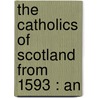 the catholics of scotland from 1593 : an